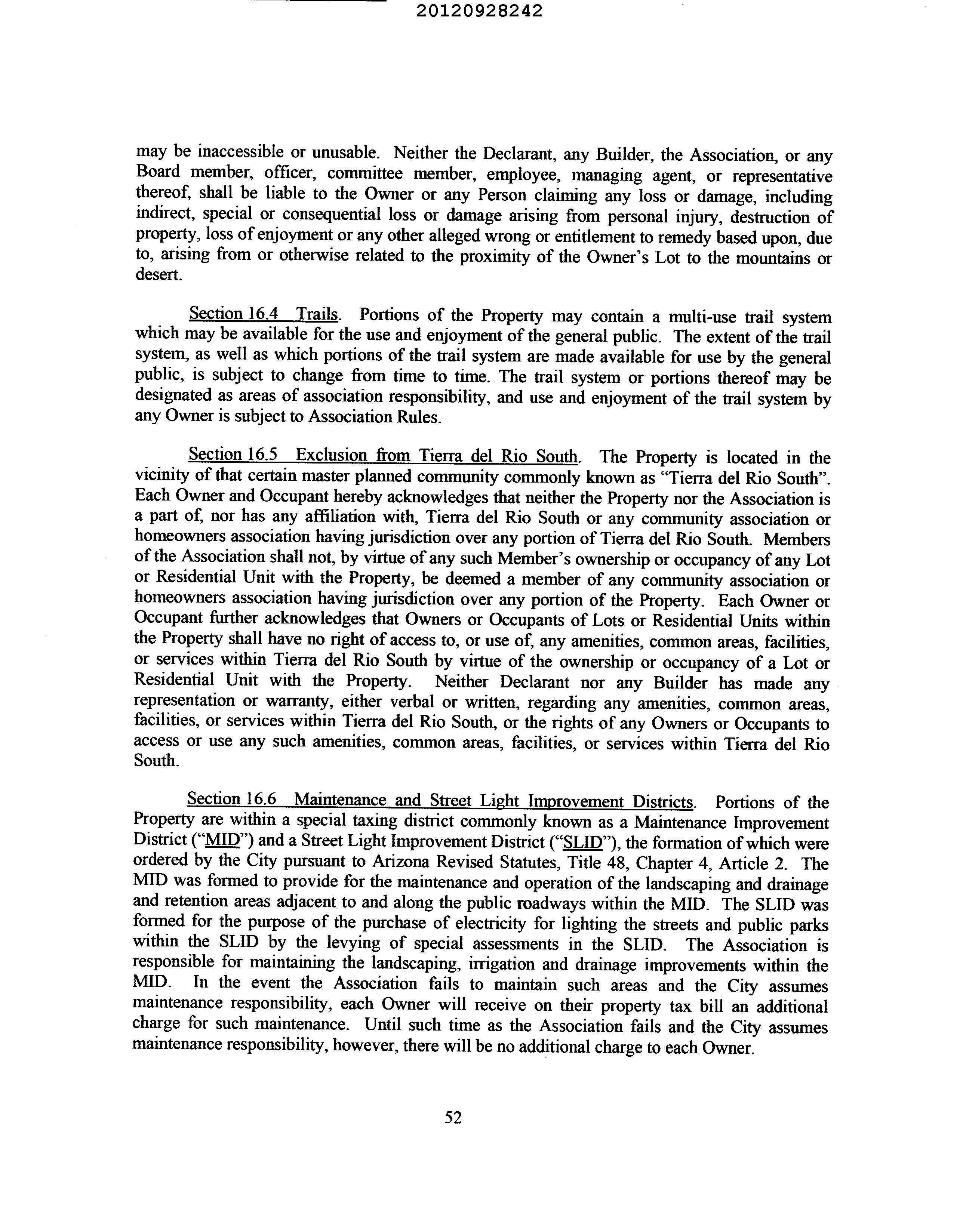 20120928242

may be inaccessible or unusable. Neither the Declarant, any Builder, the Association, or any Board member, officer, committee member, employee, managing agent, or representative thereof, shall be liable to the Owner or any Person claiming any loss or damage, including indirect, special or consequential loss or damage arising from personal injury, destruction of property, loss of enjoyment or any other alleged wrong or entitlement to remedy based upon, due to, arising from or otherwise related to the proximity of the Owner's Lot to the mountains or desert.

Section 16.4 Trails. Portions of the Property may contain a multi-use trail system which may be available for the use and enjoyment of the general public. The extent of the trail system, as well as which portions of the trail system are made available for use by the general public, is subject to change from time to time. The trail system or portions thereof may be designated as areas of association responsibility, and use and enjoyment of the trail system by any Owner is subject to Association Rules.

Section 16.5 Exclusion from Tierra del Rio South. The Property is located in the vicinity of that certain master planned community commonly known as "Tierra del Rio South". Each Owner and Occupant hereby acknowledges that neither the Property nor the Association is a part of, nor has any affiliation with, Tierra del Rio South or any community association or homeowners association having jurisdiction over any portion of Tierra del Rio South. Members of the Association shall not, by virtue of any such Member's ownership or occupancy of any Lot or Residential Unit with the Property, be deemed a member of any community association or homeowners association having jurisdiction over any portion of the Property. Each Owner or Occupant further acknowledges that Owners or Occupants of Lots or Residential Units within the Property shall have no right of access to, or use of, any amenities, common areas, facilities, or services within Tierra del Rio South by virtue of the ownership or occupancy of a Lot or Residential Unit with the Property. Neither Declarant nor any Builder has made any representation or warranty, either verbal or written, regarding any amenities, common areas, facilities, or services within Tierra del Rio South, or the rights of any Owners or Occupants to access or use any such amenities, common areas, facilities, or services within Tierra del Rio South.

Section 16.6 Maintenance and Street Light Improvement Districts. Portions of the Property are within a special taxing district commonly known as a Maintenance Improvement District ("MID") and a Street Light Improvement District ("SLID"), the formation of which were ordered by the City pursuant to Arizona Revised Statutes, Title 48, Chapter 4, Article 2. The MID was formed to provide for the maintenance and operation of the landscaping and drainage and retention areas adjacent to and along the public roadways within the MID. The SLID was formed for the purpose of the purchase of electricity for lighting the streets and public parks within the SLID by the levying of special assessments in the SLID. The Association is responsible for maintaining the landscaping, irrigation and drainage improvements within the MID. In the event the Association fails to maintain such areas and the City assumes maintenance responsibility, each Owner will receive on their property tax bill an additional charge for such maintenance. Until such time as the Association fails and the City assumes maintenance responsibility, however, there will be no additional charge to each Owner.

52